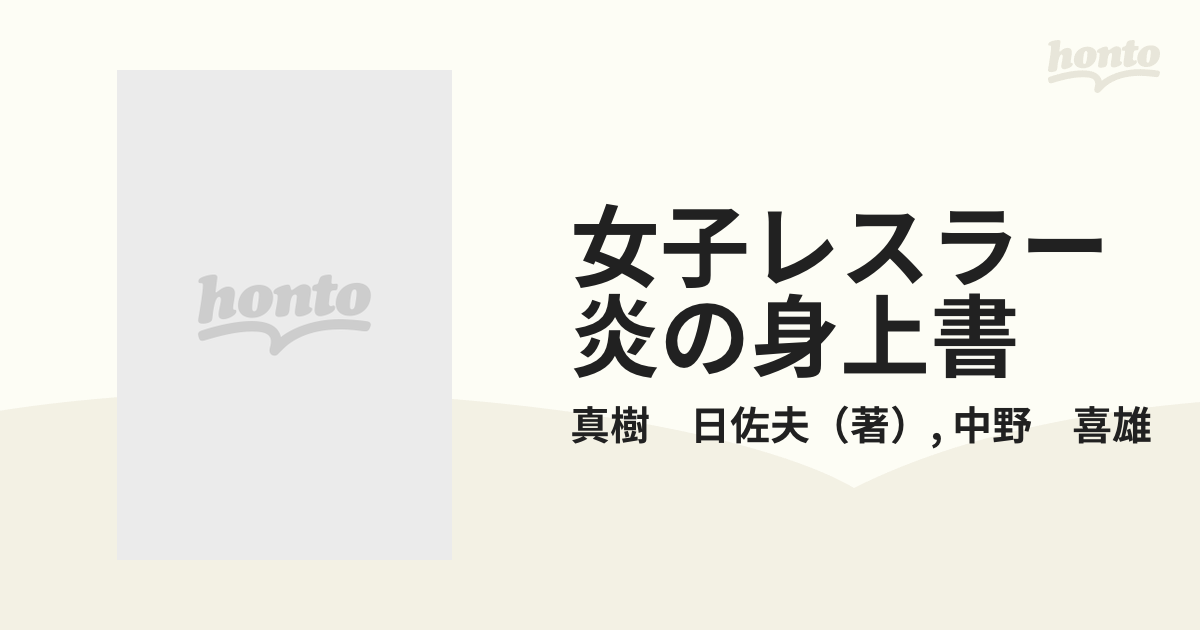 honto

honto

女子レスラー
炎の身上書

真樹　日佐夫（著）, 中野　喜雄